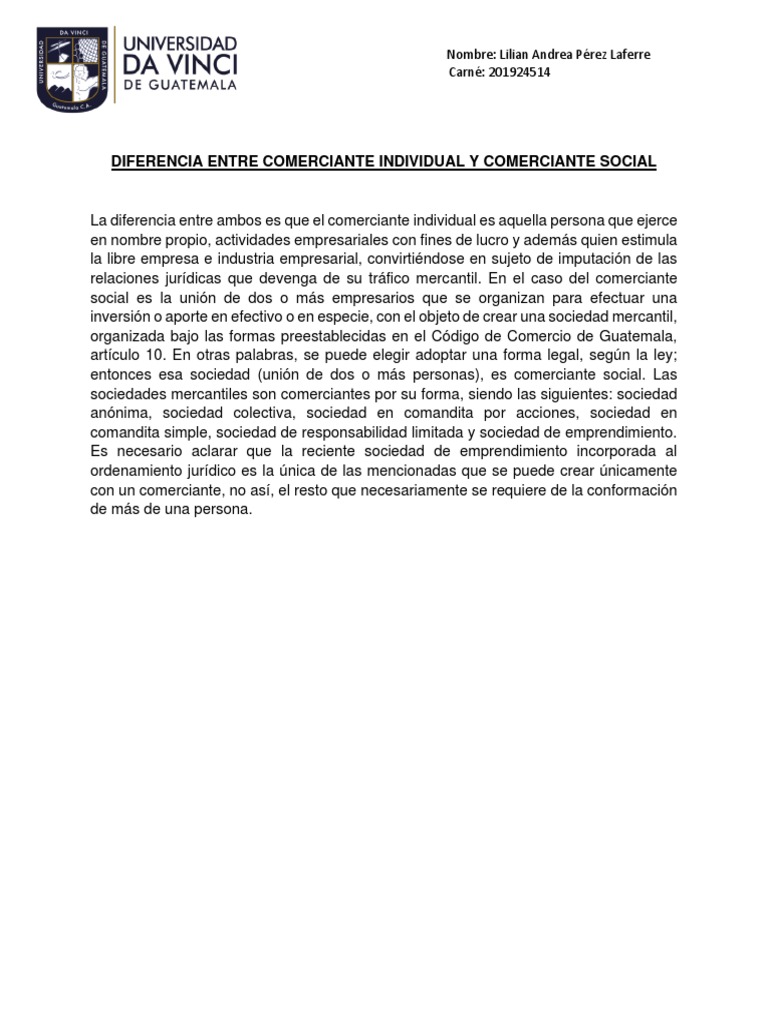 DA VINCI
UNIVERSIDAD DE GUATEMALA
Guatemala C.A.

UNIVERSIDAD
DA VINCI
DE GUATEMALA

Nombre: Lilian Andrea Pérez Laferre
Carné: 201924514

DIFERENCIA ENTRE COMERCIANTE INDIVIDUAL Y COMERCIANTE SOCIAL

La diferencia entre ambos es que el comerciante individual es aquella persona que ejerce en nombre propio, actividades empresariales con fines de lucro y además quien estimula la libre empresa e industria empresarial, convirtiéndose en sujeto de imputación de las relaciones jurídicas que devenga de su tráfico mercantil. En el caso del comerciante social es la unión de dos o más empresarios que se organizan para efectuar una inversión o aporte en efectivo o en especie, con el objeto de crear una sociedad mercantil, organizada bajo las formas preestablecidas en el Código de Comercio de Guatemala, artículo 10. En otras palabras, se puede elegir adoptar una forma legal, según la ley; entonces esa sociedad (unión de dos o más personas), es comerciante social. Las sociedades mercantiles son comerciantes por su forma, siendo las siguientes: sociedad anónima, sociedad colectiva, sociedad en comandita por acciones, sociedad en comandita simple, sociedad de responsabilidad limitada y sociedad de emprendimiento. Es necesario aclarar que la reciente sociedad de emprendimiento incorporada al ordenamiento jurídico es la única de las mencionadas que se puede crear únicamente con un comerciante, no así, el resto que necesariamente se requiere de la conformación de más de una persona.